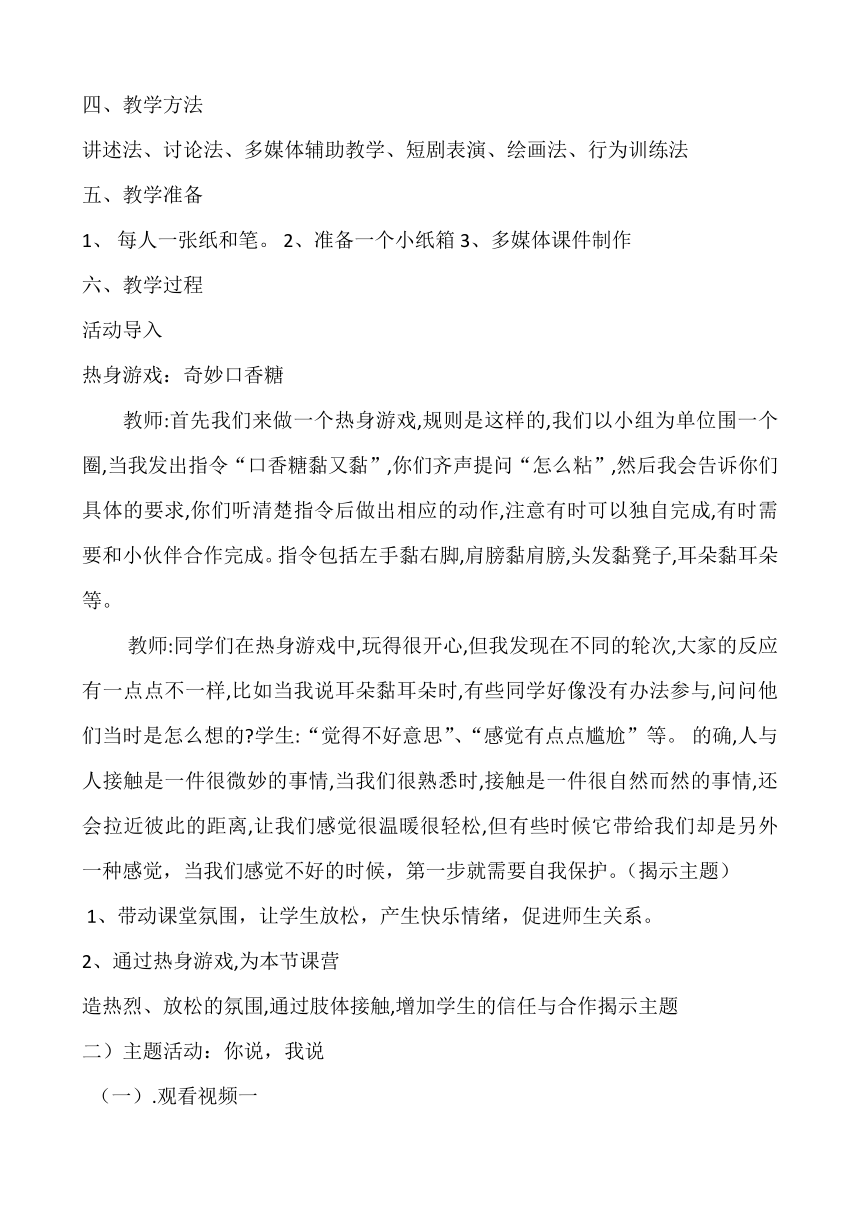 四、教学方法

讲述法、讨论法、多媒体辅助教学、短剧表演、绘画法、行为训练法

五、教学准备

1、 每人一张纸和笔。 2、准备一个小纸箱 3、多媒体课件制作

六、教学过程

活动导入

热身游戏：奇妙口香糖

教师:首先我们来做一个热身游戏,规则是这样的,我们以小组为单位围一个圈,当我发出指令“口香糖黏又黏”,你们齐声提问“怎么粘”,然后我会告诉你们具体的要求,你们听清楚指令后做出相应的动作,注意有时可以独自完成,有时需要和小伙伴合作完成。指令包括左手黏右脚,肩膀黏肩膀,头发黏凳子,耳朵黏耳朵等。

教师:同学们在热身游戏中,玩得很开心,但我发现在不同的轮次,大家的反应有一点点不一样,比如当我说耳朵黏耳朵时,有些同学好像没有办法参与,问问他们当时是怎么想的?学生:“觉得不好意思”、“感觉有点点尴尬”等。 的确,人与人接触是一件很微妙的事情,当我们很熟悉时,接触是一件很自然而然的事情,还会拉近彼此的距离,让我们感觉很温暖很轻松,但有些时候它带给我们却是另外一种感觉，当我们感觉不好的时候，第一步就需要自我保护。（揭示主题）

1、带动课堂氛围，让学生放松，产生快乐情绪，促进师生关系。

2、通过热身游戏,为本节课营

造热烈、放松的氛围,通过肢体接触,增加学生的信任与合作揭示主题

二）主题活动：你说，我说

（一）.观看视频一